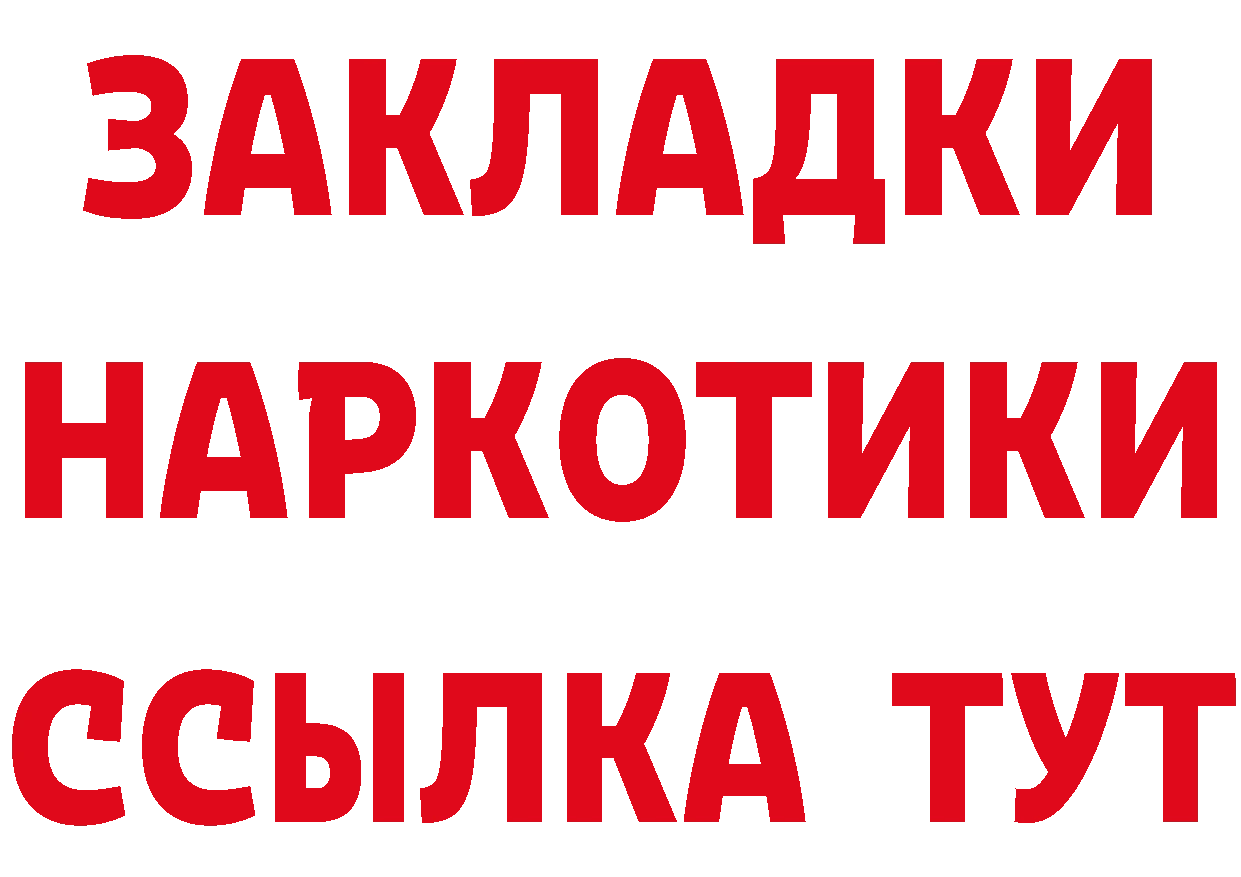 ЗАКЛАДКИ
НАРКОТИКИ
ССЫЛКА ТУТ